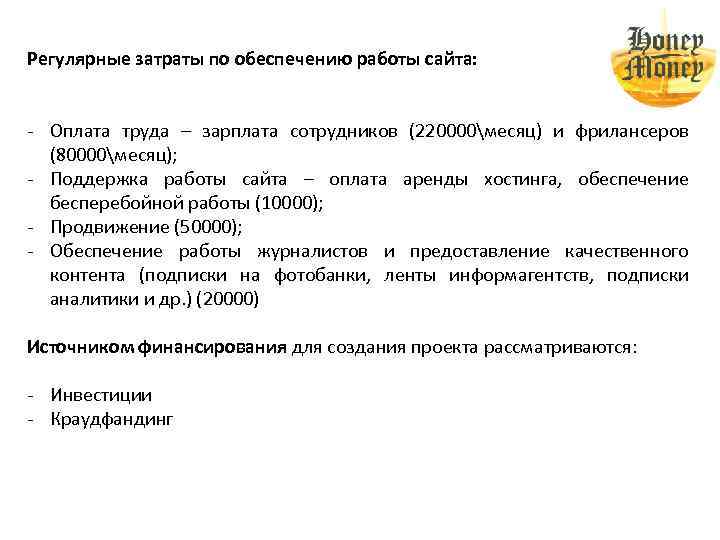 Honey Money

Регулярные затраты по обеспечению работы сайта:

- Оплата труда – зарплата сотрудников (220000\месяц) и фрилансеров (80000\месяц);
- Поддержка работы сайта – оплата аренды хостинга, обеспечение бесперебойной работы (10000);
- Продвижение (50000);
- Обеспечение работы журналистов и предоставление качественного контента (подписки на фотобанки, ленты информагентств, подписки аналитики и др.) (20000)

Источником финансирования для создания проекта рассматриваются:

- Инвестиции
- Краудфандинг